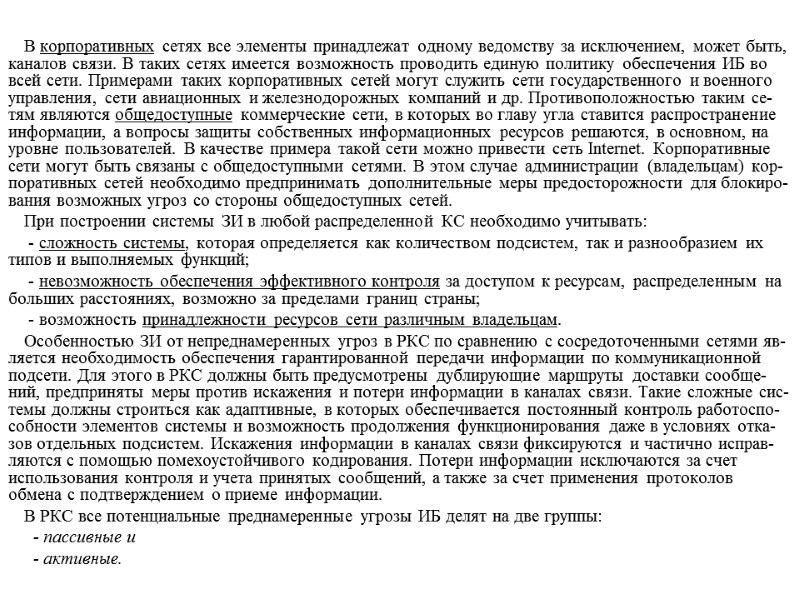 В корпоративных сетях все элементы принадлежат одному ведомству за исключением, может быть, каналов связи. В таких сетях имеется возможность проводить единую политику обеспечения ИБ во всей сети. Примерами таких корпоративных сетей могут служить сети государственного и военного управления, сети авиационных и железнодорожных компаний и др. Противоположностью таким сетям являются общедоступные коммерческие сети, в которых во главу угла ставится распространение информации, а вопросы защиты собственных информационных ресурсов решаются, в основном, на уровне пользователей. В качестве примера такой сети можно привести сеть Internet. Корпоративные сети могут быть связаны с общедоступными сетями. В этом случае администрации (владельцам) корпоративных сетей необходимо предпринимать дополнительные меры предосторожности для блокирования возможных угроз со стороны общедоступных сетей.

При построении системы ЗИ в любой распределенной КС необходимо учитывать:

- сложность системы, которая определяется как количеством подсистем, так и разнообразием их типов и выполняемых функций;

- невозможность обеспечения эффективного контроля за доступом к ресурсам, распределенным на больших расстояниях, возможно за пределами границ страны;

- возможность принадлежности ресурсов сети различным владельцам.

Особенностью ЗИ от непреднамеренных угроз в РКС по сравнению с сосредоточенными сетями является необходимость обеспечения гарантированной передачи информации по коммуникационной подсети. Для этого в РКС должны быть предусмотрены дублирующие маршруты доставки сообщений, предприняты меры против искажения и потери информации в каналах связи. Такие сложные системы должны строиться как адаптивные, в которых обеспечивается постоянный контроль работоспособности элементов системы и возможность продолжения функционирования даже в условиях отказов отдельных подсистем. Искажения информации в каналах связи фиксируются и частично исправляются с помощью помехоустойчивого кодирования. Потери информации исключаются за счет использования контроля и учета принятых сообщений, а также за счет применения протоколов обмена с подтверждением о приеме информации.

В РКС все потенциальные преднамеренные угрозы ИБ делят на две группы:

- пассивные и

- активные.